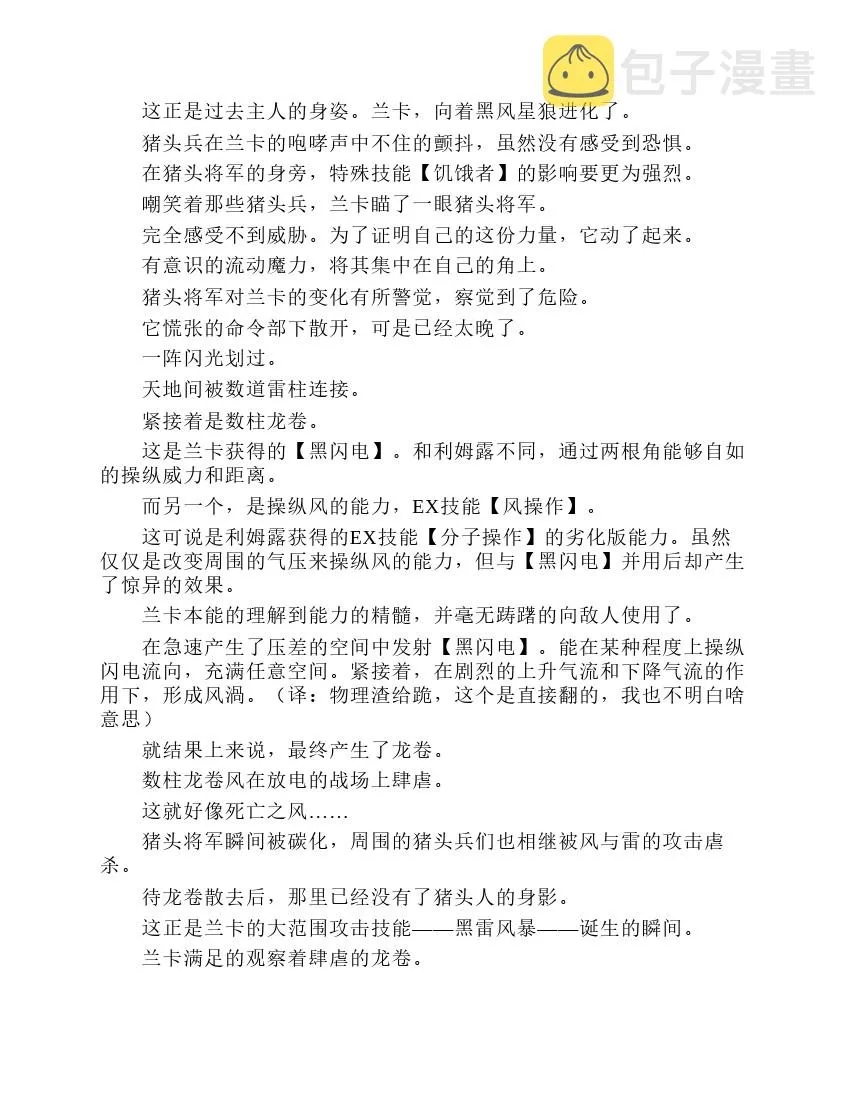 包子漫畫

这正是过去主人的身姿。兰卡，向着黑风星狼进化了。

猪头兵在兰卡的咆哮声中不住的颤抖，虽然没有感受到恐惧。

在猪头将军的身旁，特殊技能【饥饿者】的影响要更为强烈。

嘲笑着那些猪头兵，兰卡瞄了一眼猪头将军。

完全感受不到威胁。为了证明自己的这份力量，它动了起来。

有意识的流动魔力，将其集中在自己的角上。

猪头将军对兰卡的变化有所警觉，察觉到了危险。

它慌张的命令部下散开，可是已经太晚了。

一阵闪光划过。

天地间被数道雷柱连接。

紧接着是数柱龙卷。

这是兰卡获得的【黑闪电】。和利姆露不同，通过两根角能够自如的操纵威力和距离。

而另一个，是操纵风的能力，EX技能【风操作】。

这可说是利姆露获得的EX技能【分子操作】的劣化版能力。虽然仅仅是改变周围的气压来操纵风的能力，但与【黑闪电】并用后却产生了惊异的效果。

兰卡本能的理解到能力的精髓，并毫无踌躇的向敌人使用了。

在急速产生了压差的空间中发射【黑闪电】。能在某种程度上操纵闪电流向，充满任意空间。紧接着，在剧烈的上升气流和下降气流的作用下，形成风涡。（译：物理渣给跪，这个是直接翻的，我也不明白啥意思）

就结果上来说，最终产生了龙卷。

数柱龙卷风在放电的战场上肆虐。

这就好像死亡之风……

猪头将军瞬间被碳化，周围的猪头兵们也相继被风与雷的攻击虐杀。

待龙卷散去后，那里已经没有了猪头人的身影。

这正是兰卡的大范围攻击技能——黑雷风暴——诞生的瞬间。

兰卡满足的观察着肆虐的龙卷。